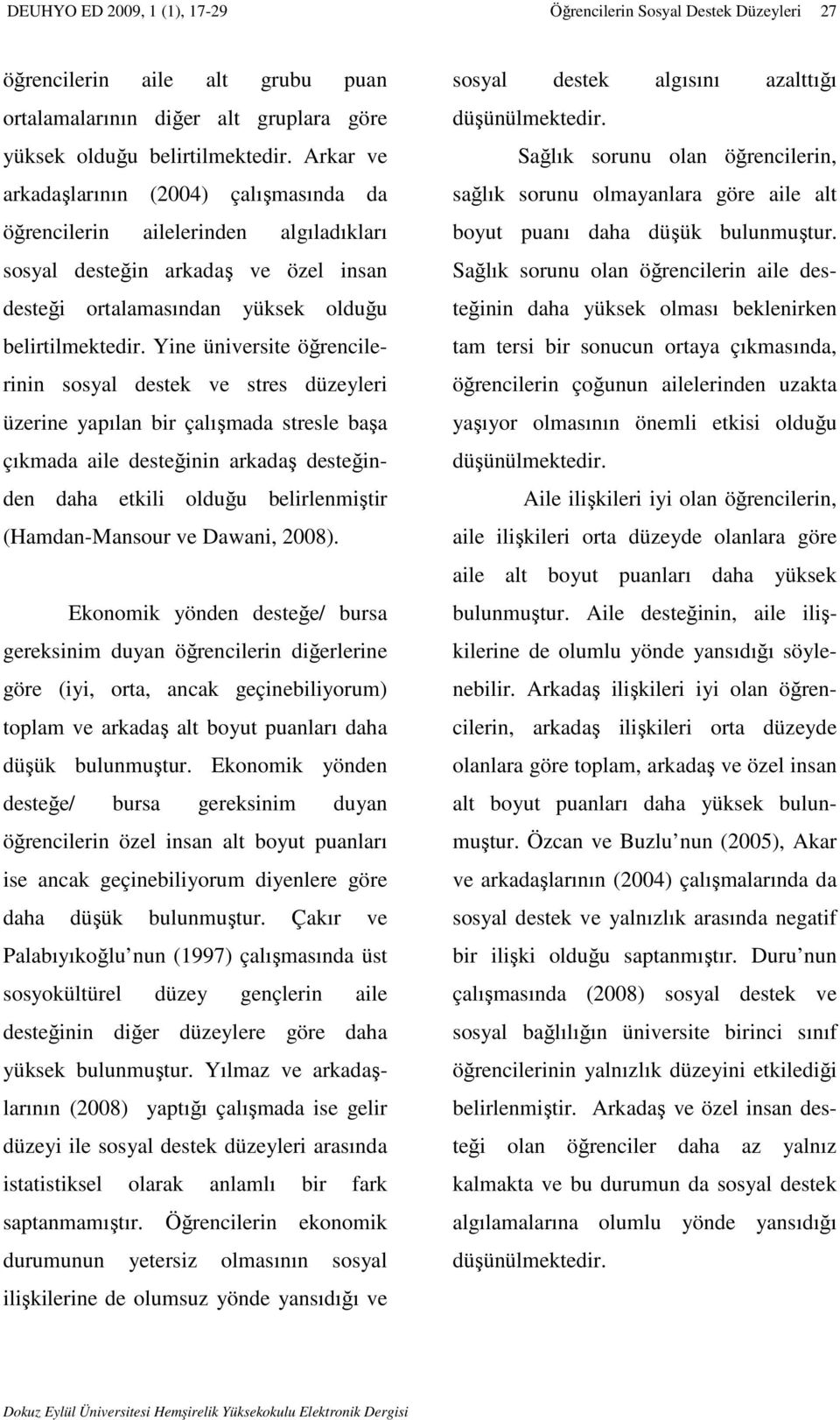 DEUHYO ED 2009, 1 (1), 17-29 Öğrencilerin Sosyal Destek Düzeyleri 27

öğrencilerin aile alt grubu puan ortalamalarının diğer alt gruplara göre yüksek olduğu belirtilmektedir. Arkar ve arkadaşlarının (2004) çalışmasında da öğrencilerin ailelerinden algıladıkları sosyal desteğin arkadaş ve özel insan desteği ortalamasından yüksek olduğu belirtilmektedir. Yine üniversite öğrencilerinin sosyal destek ve stres düzeyleri üzerine yapılan bir çalışmada stresle başa çıkmada aile desteğinin arkadaş desteğinden daha etkili olduğu belirlenmiştir (Hamdan-Mansour ve Dawani, 2008).

Ekonomik yönden desteğe/ bursa gereksinim duyan öğrencilerin diğerlerine göre (iyi, orta, ancak geçinebiliyorum) toplam ve arkadaş alt boyut puanları daha düşük bulunmuştur. Ekonomik yönden desteğe/ bursa gereksinim duyan öğrencilerin özel insan alt boyut puanları ise ancak geçinebiliyorum diyenlere göre daha düşük bulunmuştur. Çakır ve Palabıyıkoğlu nun (1997) çalışmasında üst sosyokültürel düzey gençlerin aile desteğinin diğer düzeylere göre daha yüksek bulunmuştur. Yılmaz ve arkadaşlarının (2008) yaptığı çalışmada ise gelir düzeyi ile sosyal destek düzeyleri arasında istatistiksel olarak anlamlı bir fark saptanmamıştır. Öğrencilerin ekonomik durumunun yetersiz olmasının sosyal ilişkilerine de olumsuz yönde yansıdığı ve sosyal destek algısını azalttığı düşünülmektedir.

Sağlık sorunu olan öğrencilerin, sağlık sorunu olmayanlara göre aile alt boyut puanı daha düşük bulunmuştur. Sağlık sorunu olan öğrencilerin aile desteğinin daha yüksek olması beklenirken tam tersi bir sonucun ortaya çıkmasında, öğrencilerin çoğunun ailelerinden uzakta yaşıyor olmasının önemli etkisi olduğu düşünülmektedir.

Aile ilişkileri iyi olan öğrencilerin, aile ilişkileri orta düzeyde olanlara göre aile alt boyut puanları daha yüksek bulunmuştur. Aile desteğinin, aile ilişkilerine de olumlu yönde yansıdığı söylenebilir. Arkadaş ilişkileri iyi olan öğrencilerin, arkadaş ilişkileri orta düzeyde olanlara göre toplam, arkadaş ve özel insan alt boyut puanları daha yüksek bulunmuştur. Özcan ve Buzlu nun (2005), Akar ve arkadaşlarının (2004) çalışmalarında da sosyal destek ve yalnızlık arasında negatif bir ilişki olduğu saptanmıştır. Duru nun çalışmasında (2008) sosyal destek ve sosyal bağlılığın üniversite birinci sınıf öğrencilerinin yalnızlık düzeyini etkilediği belirlenmiştir. Arkadaş ve özel insan desteği olan öğrenciler daha az yalnız kalmakta ve bu durumun da sosyal destek algılamalarına olumlu yönde yansıdığı düşünülmektedir.

Dokuz Eylül Üniversitesi Hemşirelik Yüksekokulu Elektronik Dergisi